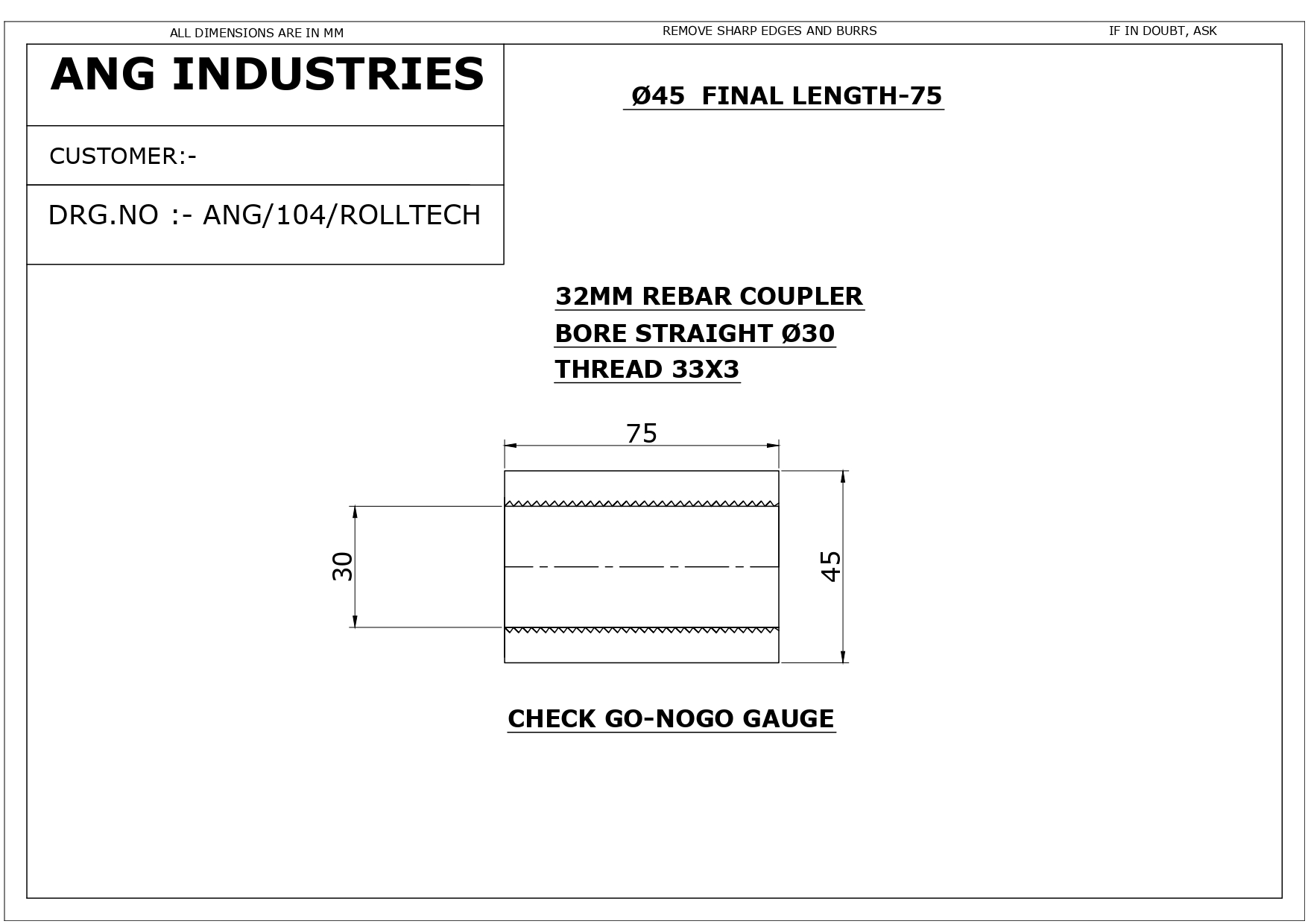 ALL DIMENSIONS ARE IN MM

REMOVE SHARP EDGES AND BURRS

IF IN DOUBT, ASK

ANG INDUSTRIES

CUSTOMER:-

DRG.NO :- ANG/104/ROLLTECH

Ø45 FINAL LENGTH-75

32MM REBAR COUPLER
BORE STRAIGHT Ø30
THREAD 33X3

75

30

45

CHECK GO-NOGO GAUGE